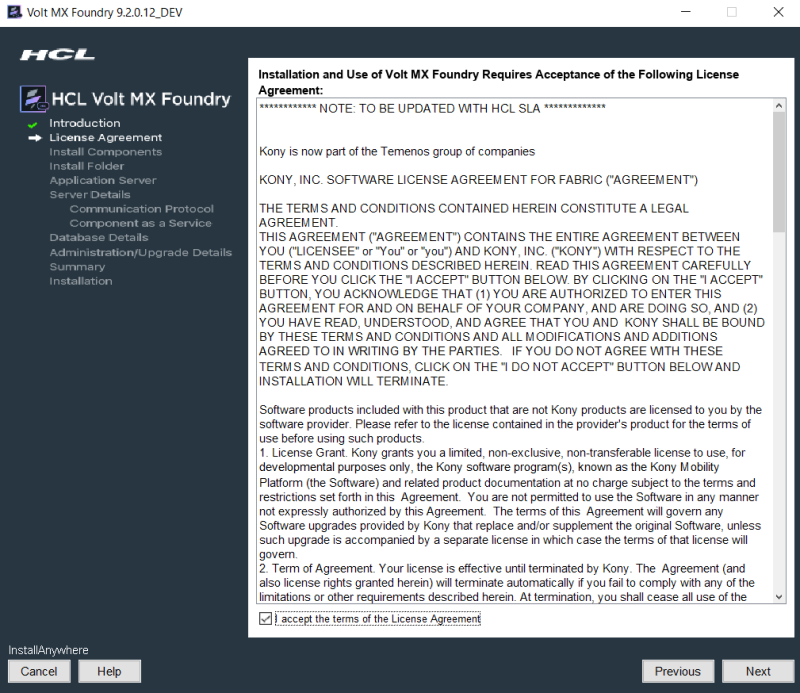 Volt MX Foundry 9.2.0.12_DEV

HCL

HCL Volt MX Foundry

Introduction
License Agreement
Install Components
Install Folder
Application Server
Server Details
Communication Protocol
Component as a Service
Database Details
Administration/Upgrade Details
Summary
Installation

Installation and Use of Volt MX Foundry Requires Acceptance of the Following License Agreement:

************ NOTE: TO BE UPDATED WITH HCL SLA *************

Kony is now part of the Temenos group of companies

KONY, INC. SOFTWARE LICENSE AGREEMENT FOR FABRIC ("AGREEMENT")

THE TERMS AND CONDITIONS CONTAINED HEREIN CONSTITUTE A LEGAL AGREEMENT.
THIS AGREEMENT ("AGREEMENT") CONTAINS THE ENTIRE AGREEMENT BETWEEN YOU ("LICENSEE" or "You" or "you") AND KONY, INC. ("KONY") WITH RESPECT TO THE TERMS AND CONDITIONS DESCRIBED HEREIN. READ THIS AGREEMENT CAREFULLY BEFORE YOU CLICK THE "I ACCEPT" BUTTON BELOW. BY CLICKING ON THE "I ACCEPT" BUTTON, YOU ACKNOWLEDGE THAT (1) YOU ARE AUTHORIZED TO ENTER THIS AGREEMENT FOR AND ON BEHALF OF YOUR COMPANY, AND ARE DOING SO, AND (2) YOU HAVE READ, UNDERSTOOD, AND AGREE THAT YOU AND KONY SHALL BE BOUND BY THESE TERMS AND CONDITIONS AND ALL MODIFICATIONS AND ADDITIONS AGREED TO IN WRITING BY THE PARTIES. IF YOU DO NOT AGREE WITH THESE TERMS AND CONDITIONS, CLICK ON THE "I DO NOT ACCEPT" BUTTON BELOW AND INSTALLATION WILL TERMINATE.

Software products included with this product that are not Kony products are licensed to you by the software provider. Please refer to the license contained in the provider's product for the terms of use before using such products.
1. License Grant. Kony grants you a limited, non-exclusive, non-transferable license to use, for developmental purposes only, the Kony software program(s), known as the Kony Mobility Platform (the Software) and related product documentation at no charge subject to the terms and restrictions set forth in this Agreement. You are not permitted to use the Software in any manner not expressly authorized by this Agreement. The terms of this Agreement will govern any Software upgrades provided by Kony that replace and/or supplement the original Software, unless such upgrade is accompanied by a separate license in which case the terms of that license will govern.
2. Term of Agreement. Your license is effective until terminated by Kony. The Agreement (and also license rights granted herein) will terminate automatically if you fail to comply with any of the limitations or other requirements described herein. At termination, you shall cease all use of the

I accept the terms of the License Agreement

InstallAnywhere
Cancel
Help
Previous
Next